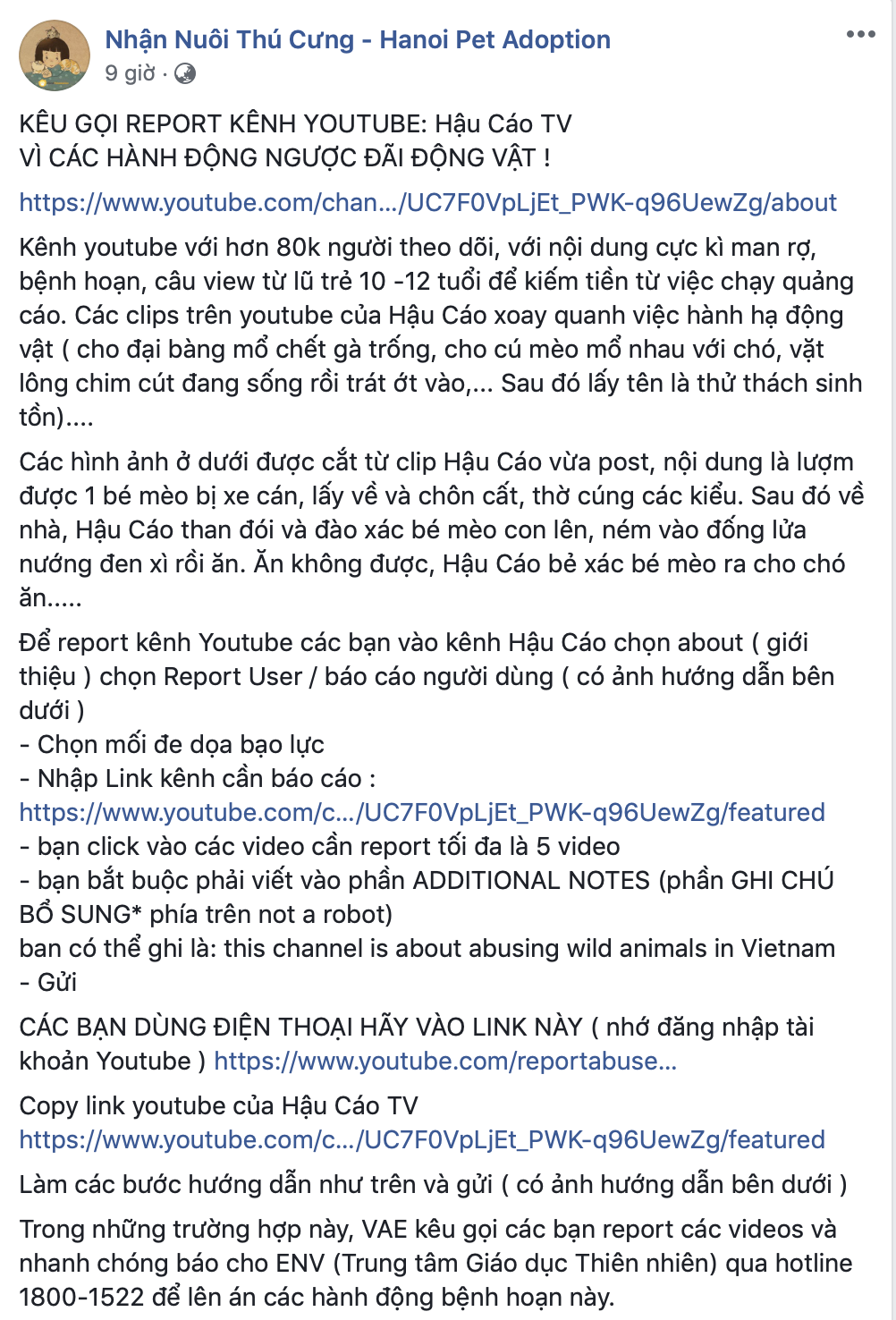 Nhận Nuôi Thú Cưng - Hanoi Pet Adoption
9 giờ ·

KÊU GỌI REPORT KÊNH YOUTUBE: Hậu Cáo TV
VÌ CÁC HÀNH ĐỘNG NGƯỢC ĐÃI ĐỘNG VẬT !

https://www.youtube.com/chan.../UC7F0VpLjEt_PWK-q96UewZg/about

Kênh youtube với hơn 80k người theo dõi, với nội dung cực kì man rợ, bệnh hoạn, câu view từ lũ trẻ 10 -12 tuổi để kiếm tiền từ việc chạy quảng cáo. Các clips trên youtube của Hậu Cáo xoay quanh việc hành hạ động vật ( cho đại bàng mổ chết gà trống, cho cú mèo mổ nhau với chó, vặt lông chim cút đang sống rồi trát ớt vào,... Sau đó lấy tên là thử thách sinh tồn)....

Các hình ảnh ở dưới được cắt từ clip Hậu Cáo vừa post, nội dung là lượm được 1 bé mèo bị xe cán, lấy về và chôn cất, thờ cúng các kiểu. Sau đó về nhà, Hậu Cáo than đói và đào xác bé mèo con lên, ném vào đống lửa nướng đen xì rồi ăn. Ăn không được, Hậu Cáo bẻ xác bé mèo ra cho chó ăn.....

Để report kênh Youtube các bạn vào kênh Hậu Cáo chọn about ( giới thiệu ) chọn Report User / báo cáo người dùng ( có ảnh hướng dẫn bên dưới )
- Chọn mối đe dọa bạo lực
- Nhập Link kênh cần báo cáo :
https://www.youtube.com/c.../UC7F0VpLjEt_PWK-q96UewZg/featured
- bạn click vào các video cần report tối đa là 5 video
- bạn bắt buộc phải viết vào phần ADDITIONAL NOTES (phần GHI CHÚ BỔ SUNG* phía trên not a robot)
ban có thể ghi là: this channel is about abusing wild animals in Vietnam
- Gửi

CÁC BẠN DÙNG ĐIỆN THOẠI HÃY VÀO LINK NÀY ( nhớ đăng nhập tài khoản Youtube ) https://www.youtube.com/reportabuse...

Copy link youtube của Hậu Cáo TV
https://www.youtube.com/c.../UC7F0VpLjEt_PWK-q96UewZg/featured

Làm các bước hướng dẫn như trên và gửi ( có ảnh hướng dẫn bên dưới )

Trong những trường hợp này, VAE kêu gọi các bạn report các videos và nhanh chóng báo cho ENV (Trung tâm Giáo dục Thiên nhiên) qua hotline 1800-1522 để lên án các hành động bệnh hoạn này.